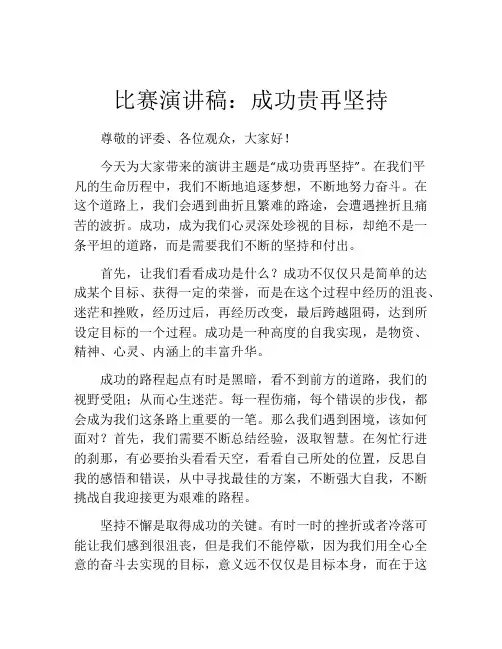 比赛演讲稿：成功贵再坚持

尊敬的评委、各位观众，大家好！

今天为大家带来的演讲主题是“成功贵再坚持”。在我们平凡的生命历程中，我们不断地追逐梦想，不断地努力奋斗。在这个道路上，我们会遇到曲折且繁难的路途，会遭遇挫折且痛苦的波折。成功，成为我们心灵深处珍视的目标，却绝不是一条平坦的道路，而是需要我们不断的坚持和付出。

首先，让我们看看成功是什么？成功不仅仅只是简单的达成某个目标、获得一定的荣誉，而是在这个过程中经历的沮丧、迷茫和挫败，经历过后，再经历改变，最后跨越阻碍，达到所设定目标的一个过程。成功是一种高度的自我实现，是物资、精神、心灵、内涵上的丰富升华。

成功的路程起点有时是黑暗，看不到前方的道路，我们的视野受阻；从而心生迷茫。每一程伤痛，每个错误的步伐，都会成为我们这条路上重要的一笔。那么我们遇到困境，该如何面对？首先，我们需要不断总结经验，汲取智慧。在匆忙行进的刹那，有必要抬头看看天空，看看自己所处的位置，反思自我的感悟和错误，从中寻找最佳的方案，不断强大自我，不断挑战自我迎接更为艰难的路程。

坚持不懈是取得成功的关键。有时一时的挫折或者冷落可能让我们感到很沮丧，但是我们不能停歇，因为我们用全心全意的奋斗去实现的目标，意义远不仅仅是目标本身，而在于这